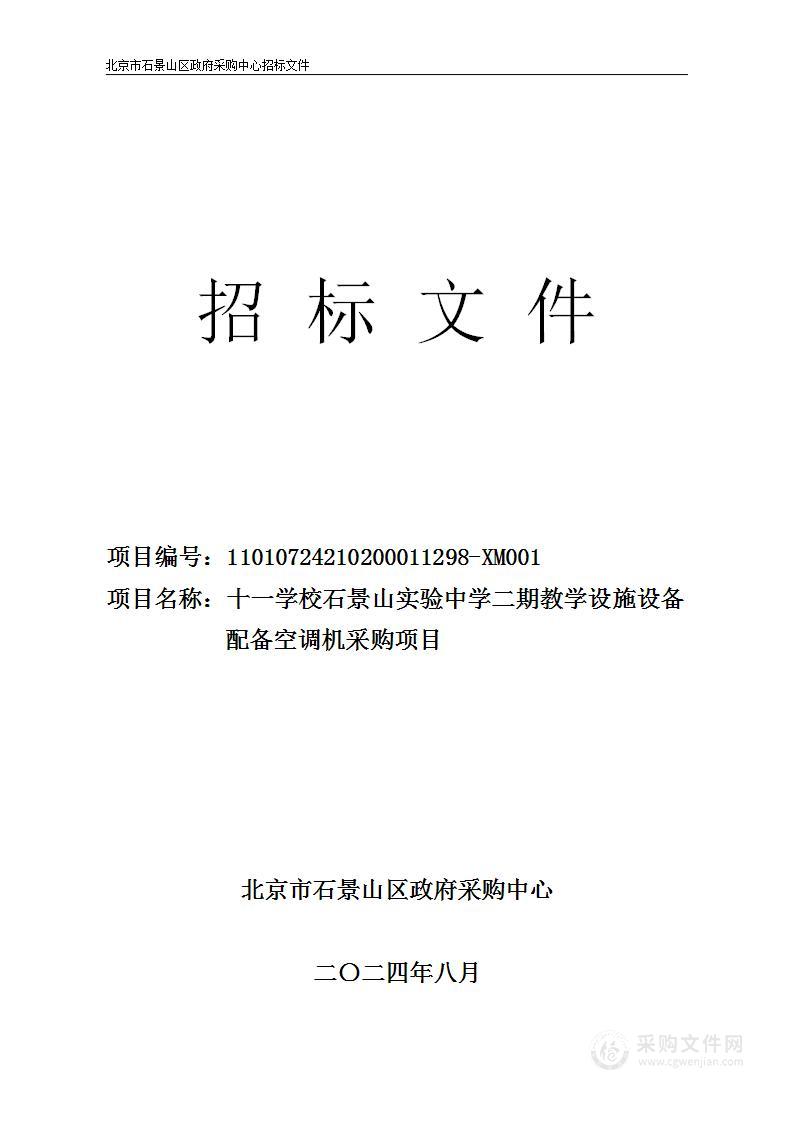 北京市石景山区政府采购中心招标文件

招 标 文 件

项目编号：11010724210200011298-XM001
项目名称：十一学校石景山实验中学二期教学设施设备配备空调机采购项目

北京市石景山区政府采购中心

二〇二四年八月

采购文件网
www.cgwenjian.com